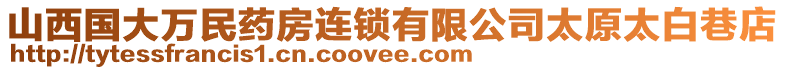 山西国大万民药房连锁有限公司太原太白巷店
http://tytessfrancis1.cn.coovee.com